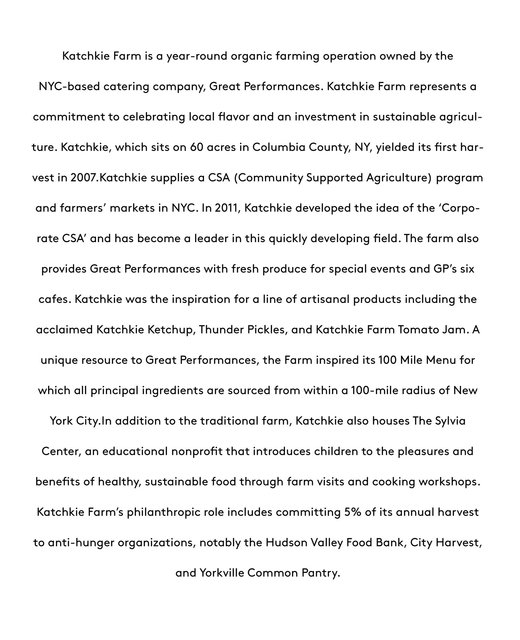 Katchkie Farm is a year-round organic farming operation owned by the NYC-based catering company, Great Performances. Katchkie Farm represents a commitment to celebrating local flavor and an investment in sustainable agriculture. Katchkie, which sits on 60 acres in Columbia County, NY, yielded its first harvest in 2007.Katchkie supplies a CSA (Community Supported Agriculture) program and farmers' markets in NYC. In 2011, Katchkie developed the idea of the 'Corporate CSA' and has become a leader in this quickly developing field. The farm also provides Great Performances with fresh produce for special events and GP's six cafes. Katchkie was the inspiration for a line of artisanal products including the acclaimed Katchkie Ketchup, Thunder Pickles, and Katchkie Farm Tomato Jam. A unique resource to Great Performances, the Farm inspired its 100 Mile Menu for which all principal ingredients are sourced from within a 100-mile radius of New York City.In addition to the traditional farm, Katchkie also houses The Sylvia Center, an educational nonprofit that introduces children to the pleasures and benefits of healthy, sustainable food through farm visits and cooking workshops. Katchkie Farm's philanthropic role includes committing 5% of its annual harvest to anti-hunger organizations, notably the Hudson Valley Food Bank, City Harvest, and Yorkville Common Pantry.